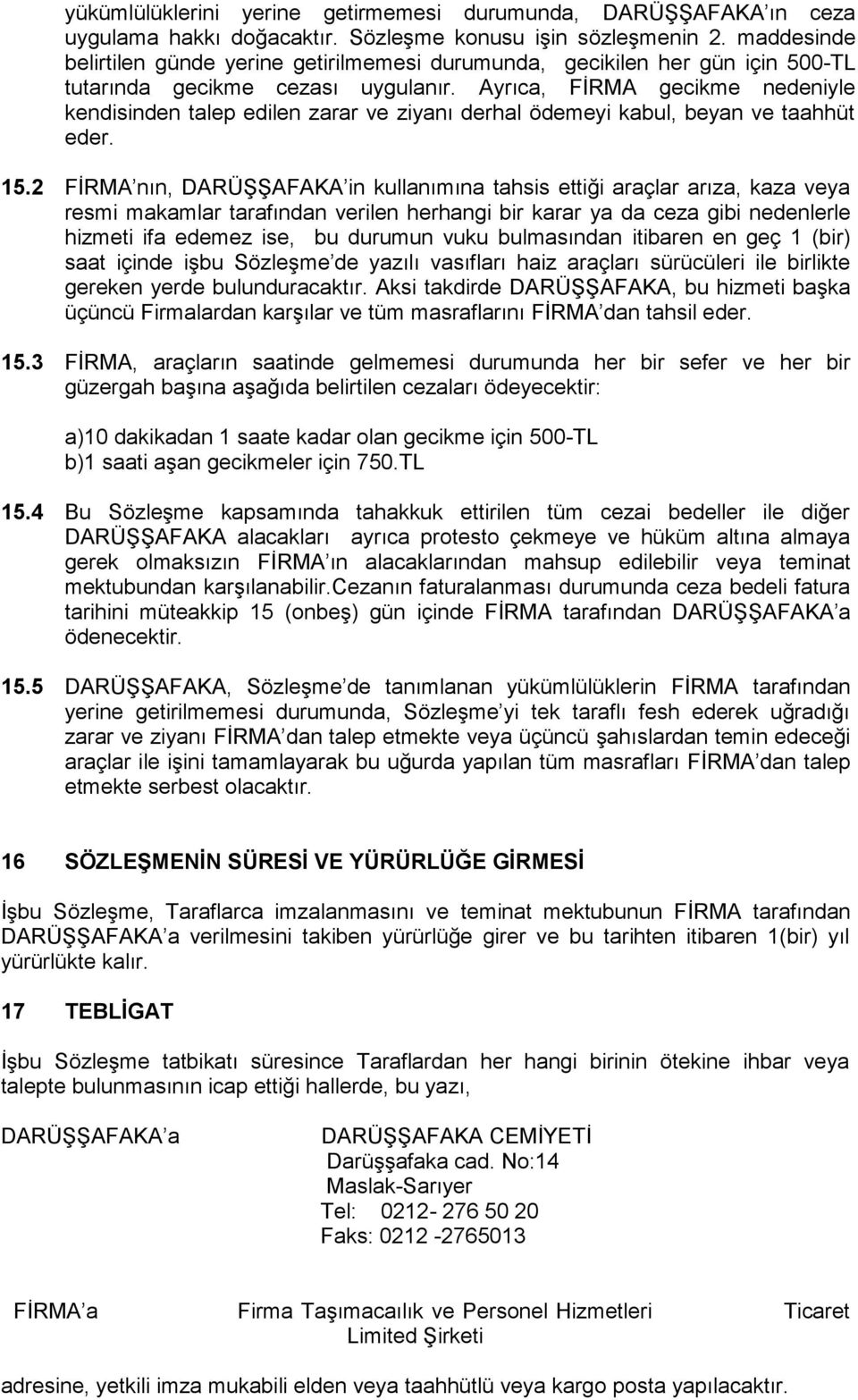 yükümlülüklerini yerine getirmemesi durumunda, DARÜŞŞAFAKA'ın ceza uygulama hakkı doğacaktır. Sözleşme konusu işin sözleşmenin 2. maddesinde belirtilen günde yerine getirilmemesi durumunda, gecikilen her gün için 500-TL tutarında gecikme cezası uygulanır. Ayrıca, FİRMA gecikme nedeniyle kendisinden talep edilen zarar ve ziyanı derhal ödemeyi kabul, beyan ve taahhüt eder.

15.2 FİRMA'nın, DARÜŞŞAFAKA'in kullanımına tahsis ettiği araçlar arıza, kaza veya resmi makamlar tarafından verilen herhangi bir karar ya da ceza gibi nedenlerle hizmeti ifa edemez ise, bu durumun vuku bulmasından itibaren en geç 1 (bir) saat içinde işbu Sözleşme'de yazılı vasıfları haiz araçları sürücüleri ile birlikte gereken yerde bulunduracaktır. Aksi takdirde DARÜŞŞAFAKA, bu hizmeti başka üçüncü Firmalardan karşılar ve tüm masraflarını FİRMA'dan tahsil eder.

15.3 FİRMA, araçların saatinde gelmemesi durumunda her bir sefer ve her bir güzergah başına aşağıda belirtilen cezaları ödeyecektir:

a)10 dakikadan 1 saate kadar olan gecikme için 500-TL
b)1 saati aşan gecikmeler için 750.TL

15.4 Bu Sözleşme kapsamında tahakkuk ettirilen tüm cezai bedeller ile diğer DARÜŞŞAFAKA alacakları ayrıca protesto çekmeye ve hüküm altına almaya gerek olmaksızın FİRMA'ın alacaklarından mahsup edilebilir veya teminat mektubundan karşılanabilir.Cezanın faturalanması durumunda ceza bedeli fatura tarihini müteakkip 15 (onbeş) gün içinde FİRMA tarafından DARÜŞŞAFAKA'a ödenecektir.

15.5 DARÜŞŞAFAKA, Sözleşme'de tanımlanan yükümlülüklerin FİRMA tarafından yerine getirilmemesi durumunda, Sözleşme'yi tek taraflı fesh ederek uğradığı zarar ve ziyanı FİRMA'dan talep etmekte veya üçüncü şahıslardan temin edeceği araçlar ile işini tamamlayarak bu uğurda yapılan tüm masrafları FİRMA'dan talep etmekte serbest olacaktır.

16 SÖZLEŞMENİN SÜRESİ VE YÜRÜRLÜĞE GİRMESİ

İşbu Sözleşme, Taraflarca imzalanmasını ve teminat mektubunun FİRMA tarafından DARÜŞŞAFAKA'a verilmesini takiben yürürlüğe girer ve bu tarihten itibaren 1(bir) yıl yürürlükte kalır.

17 TEBLİGAT

İşbu Sözleşme tatbikatı süresince Taraflardan her hangi birinin ötekine ihbar veya talepte bulunmasının icap ettiği hallerde, bu yazı,

DARÜŞŞAFAKA'a DARÜŞŞAFAKA CEMİYETİ
Darüşşafaka cad. No:14
Maslak-Sarıyer
Tel: 0212- 276 50 20
Faks: 0212 -2765013

FİRMA'a Firma Taşımacaılık ve Personel Hizmetleri Ticaret Limited Şirketi

adresine, yetkili imza mukabili elden veya taahhütlü veya kargo posta yapılacaktır.